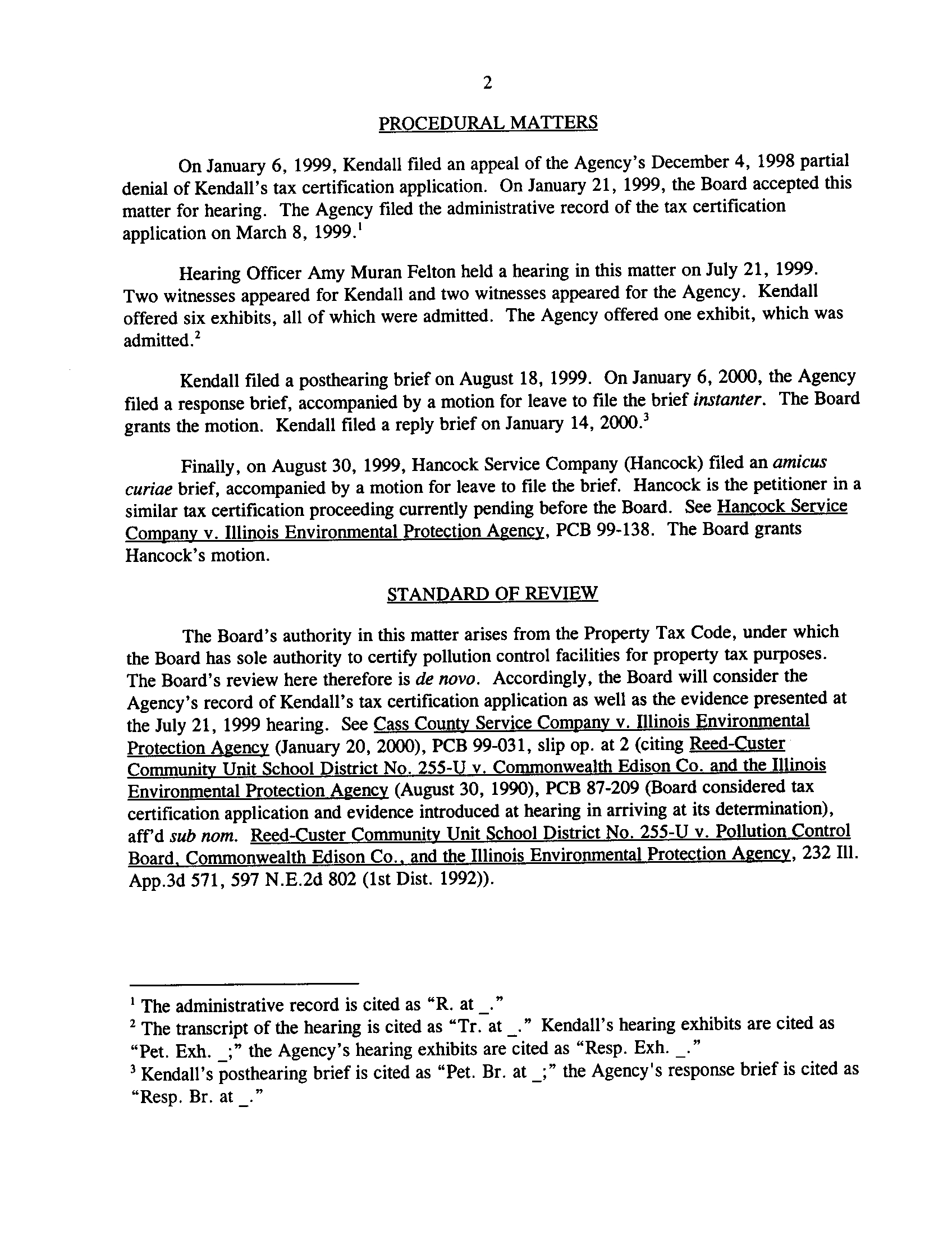 2

PROCEDURAL MATTERS

On January 6, 1999, Kendall filed an appeal of the Agency's December 4, 1998 partial denial of Kendall's tax certification application. On January 21, 1999, the Board accepted this matter for hearing. The Agency filed the administrative record of the tax certification application on March 8, 1999.$^1$

Hearing Officer Amy Muran Felton held a hearing in this matter on July 21, 1999. Two witnesses appeared for Kendall and two witnesses appeared for the Agency. Kendall offered six exhibits, all of which were admitted. The Agency offered one exhibit, which was admitted.$^2$

Kendall filed a posthearing brief on August 18, 1999. On January 6, 2000, the Agency filed a response brief, accompanied by a motion for leave to file the brief instanter. The Board grants the motion. Kendall filed a reply brief on January 14, 2000.$^3$

Finally, on August 30, 1999, Hancock Service Company (Hancock) filed an amicus curiae brief, accompanied by a motion for leave to file the brief. Hancock is the petitioner in a similar tax certification proceeding currently pending before the Board. See Hancock Service Company v. Illinois Environmental Protection Agency, PCB 99-138. The Board grants Hancock's motion.

STANDARD OF REVIEW

The Board's authority in this matter arises from the Property Tax Code, under which the Board has sole authority to certify pollution control facilities for property tax purposes. The Board's review here therefore is de novo. Accordingly, the Board will consider the Agency's record of Kendall's tax certification application as well as the evidence presented at the July 21, 1999 hearing. See Cass County Service Company v. Illinois Environmental Protection Agency (January 20, 2000), PCB 99-031, slip op. at 2 (citing Reed-Custer Community Unit School District No. 255-U v. Commonwealth Edison Co. and the Illinois Environmental Protection Agency (August 30, 1990), PCB 87-209 (Board considered tax certification application and evidence introduced at hearing in arriving at its determination), aff'd sub nom. Reed-Custer Community Unit School District No. 255-U v. Pollution Control Board, Commonwealth Edison Co., and the Illinois Environmental Protection Agency, 232 Ill. App.3d 571, 597 N.E.2d 802 (1st Dist. 1992)).

$^1$ The administrative record is cited as "R. at _."
$^2$ The transcript of the hearing is cited as "Tr. at _." Kendall's hearing exhibits are cited as "Pet. Exh. _;" the Agency's hearing exhibits are cited as "Resp. Exh. _."
$^3$ Kendall's posthearing brief is cited as "Pet. Br. at _;" the Agency's response brief is cited as "Resp. Br. at _."